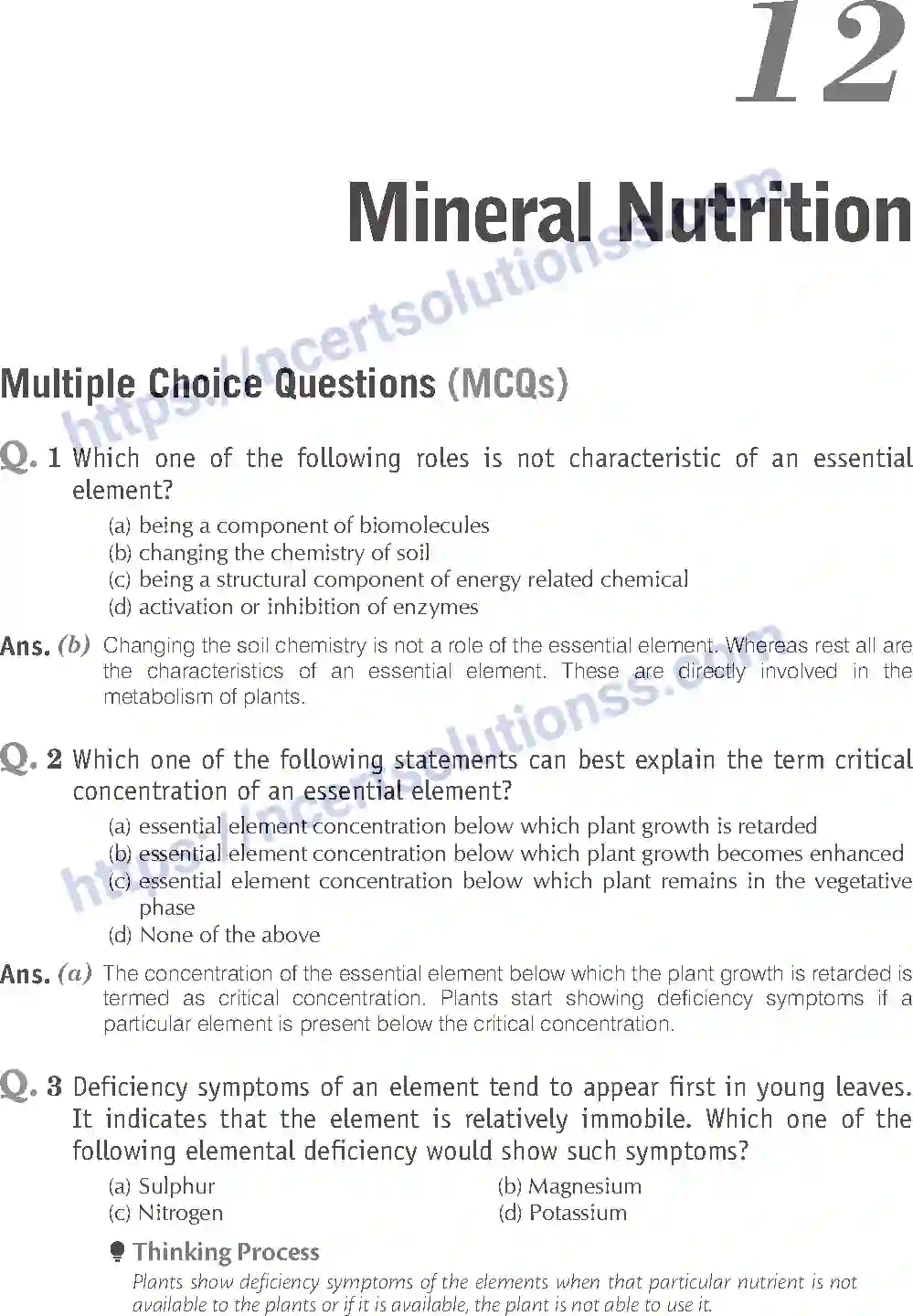 12

Mineral Nutrition

https://ncertsolutionss.com

Multiple Choice Questions (MCQs)

Q. 1 Which one of the following roles is not characteristic of an essential element?

(a) being a component of biomolecules
(b) changing the chemistry of soil
(c) being a structural component of energy related chemical
(d) activation or inhibition of enzymes

Ans. (b) Changing the soil chemistry is not a role of the essential element. Whereas rest all are the characteristics of an essential element. These are directly involved in the metabolism of plants.

https://ncertsolutionss.com

Q. 2 Which one of the following statements can best explain the term critical concentration of an essential element?

(a) essential element concentration below which plant growth is retarded
(b) essential element concentration below which plant growth becomes enhanced
(c) essential element concentration below which plant remains in the vegetative phase
(d) None of the above

Ans. (a) The concentration of the essential element below which the plant growth is retarded is termed as critical concentration. Plants start showing deficiency symptoms if a particular element is present below the critical concentration.

Q. 3 Deficiency symptoms of an element tend to appear first in young leaves. It indicates that the element is relatively immobile. Which one of the following elemental deficiency would show such symptoms?

(a) Sulphur
(b) Magnesium
(c) Nitrogen
(d) Potassium

Thinking Process
Plants show deficiency symptoms of the elements when that particular nutrient is not available to the plants or if it is available, the plant is not able to use it.